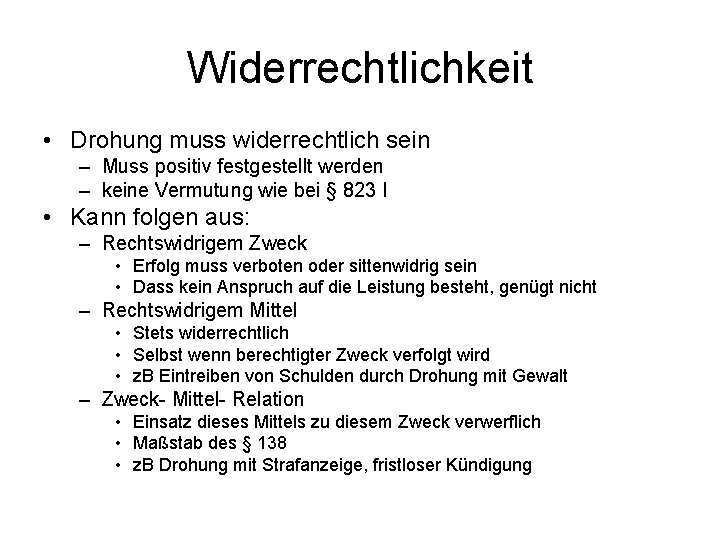 Widerrechtlichkeit

• Drohung muss widerrechtlich sein
– Muss positiv festgestellt werden
– keine Vermutung wie bei § 823 I
• Kann folgen aus:
– Rechtswidrigem Zweck
• Erfolg muss verboten oder sittenwidrig sein
• Dass kein Anspruch auf die Leistung besteht, genügt nicht
– Rechtswidrigem Mittel
• Stets widerrechtlich
• Selbst wenn berechtigter Zweck verfolgt wird
• zB Eintreiben von Schulden durch Drohung mit Gewalt
– Zweck- Mittel- Relation
• Einsatz dieses Mittels zu diesem Zweck verwerflich
• Maßstab des § 138
• zB Drohung mit Strafanzeige, fristloser Kündigung